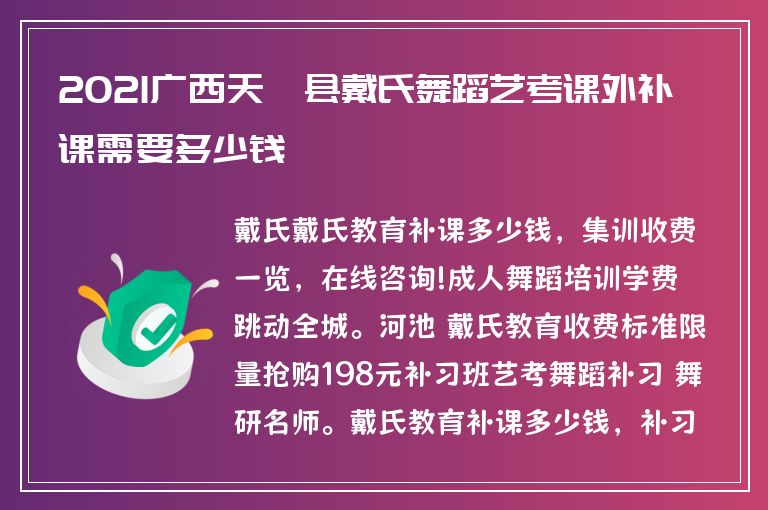 2021广西天　县戴氏舞蹈艺考课外补课需要多少钱

戴氏戴氏教育补课多少钱，集训收费一览，在线咨询!成人舞蹈培训学费跳动全城。河池 戴氏教育收费标准限量抢购198元补习班艺考舞蹈补习 舞研名师。戴氏教育补课多少钱，补习